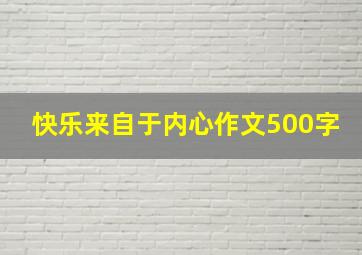 快乐来自于内心作文500字